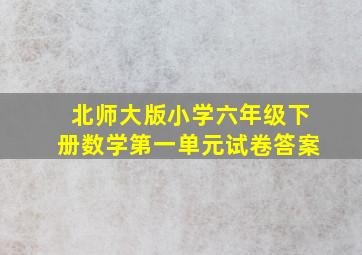 北师大版小学六年级下册数学第一单元试卷答案